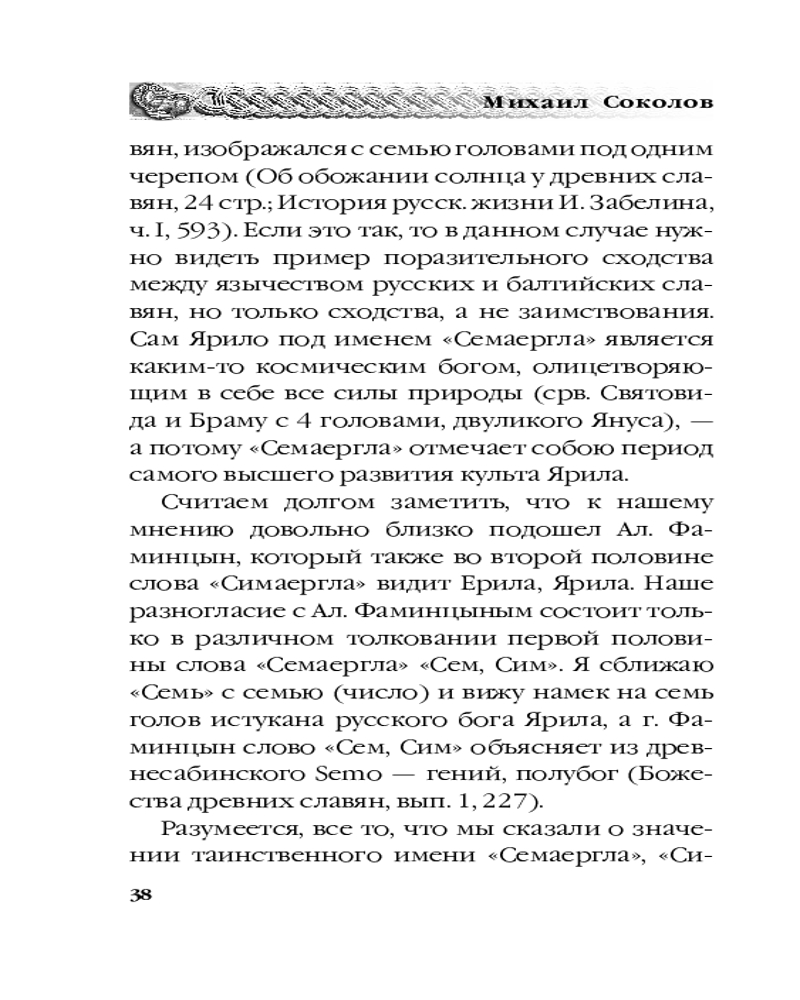 Михаил Соколов

вян, изображался с семью головами под одним черепом (Об обожании солнца у древних славян, 24 стр.; История русск. жизни И. Забелина, ч. I, 593). Если это так, то в данном случае нужно видеть пример поразительного сходства между язычеством русских и балтийских славян, но только сходства, а не заимствования. Сам Ярило под именем «Семаергла» является каким-то космическим богом, олицетворяющим в себе все силы природы (срв. Святовида и Браму с 4 головами, двуликого Януса), — а потому «Семаергла» отмечает собою период самого высшего развития культа Ярила.

Считаем долгом заметить, что к нашему мнению довольно близко подошел Ал. Фаминцын, который также во второй половине слова «Симаергла» видит Ерила, Ярила. Наше разногласие с Ал. Фаминцыным состоит только в различном толковании первой половины слова «Семаергла» «Сем, Сим». Я сближаю «Семь» с семью (число) и вижу намек на семь голов истукана русского бога Ярила, а г. Фаминцын слово «Сем, Сим» объясняет из древнесабинского Semo — гений, полубог (Божества древних славян, вып. 1, 227).

Разумеется, все то, что мы сказали о значении таинственного имени «Семаергла», «Си-

38